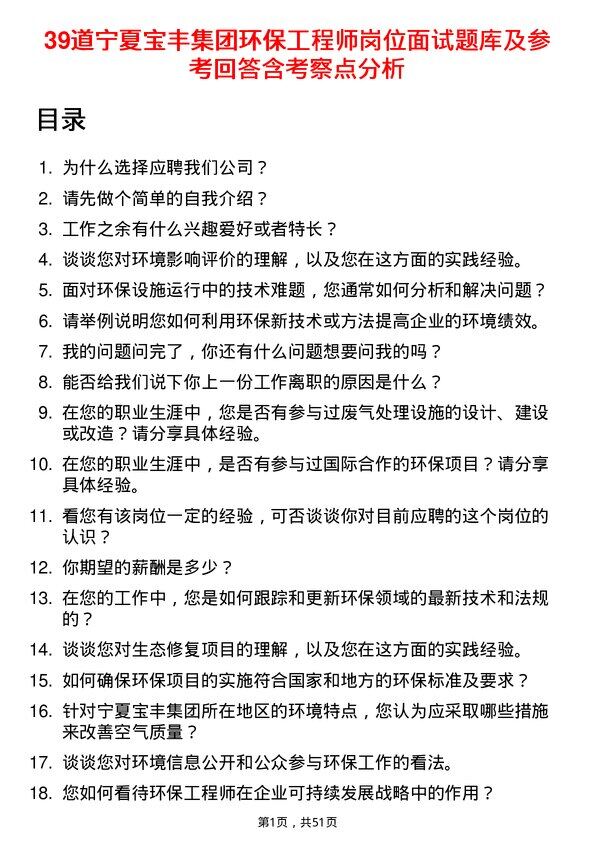 39道宁夏宝丰集团环保工程师岗位面试题库及参考回答含考察点分析

目录

1. 为什么选择应聘我们公司？
2. 请先做个简单的自我介绍？
3. 工作之余有什么兴趣爱好或者特长？
4. 谈谈您对环境影响评价的理解，以及您在这方面的实践经验。
5. 面对环保设施运行中的技术难题，您通常如何分析和解决问题？
6. 请举例说明您如何利用环保新技术或方法提高企业的环境绩效。
7. 我的问题问完了，你还有什么问题想要问我的吗？
8. 能否给我们说下你上一份工作离职的原因是什么？
9. 在您的职业生涯中，您是否有参与过废气处理设施的设计、建设或改造？请分享具体经验。
10. 在您的职业生涯中，是否有参与过国际合作的环保项目？请分享具体经验。
11. 看您有该岗位一定的经验，可否谈谈你对目前应聘的这个岗位的认识？
12. 你期望的薪酬是多少？
13. 在您的工作中，您是如何跟踪和更新环保领域的最新技术和法规的？
14. 谈谈您对生态修复项目的理解，以及您在这方面的实践经验。
15. 如何确保环保项目的实施符合国家和地方的环保标准及要求？
16. 针对宁夏宝丰集团所在地区的环境特点，您认为应采取哪些措施来改善空气质量？
17. 谈谈您对环境信息公开和公众参与环保工作的看法。
18. 您如何看待环保工程师在企业可持续发展战略中的作用？

第1页，共51页